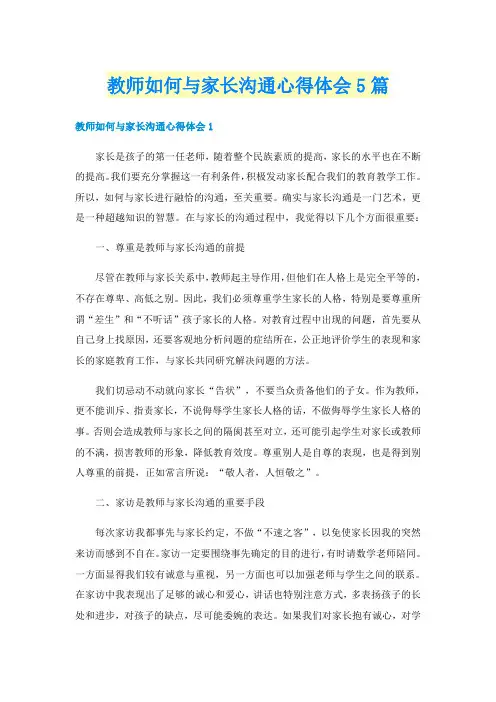 教师如何与家长沟通心得体会5篇

教师如何与家长沟通心得体会1

家长是孩子的第一任老师，随着整个民族素质的提高，家长的水平也在不断的提高。我们要充分掌握这一有利条件，积极发动家长配合我们的教育教学工作。所以，如何与家长进行融恰的沟通，至关重要。确实与家长沟通是一门艺术，更是一种超越知识的智慧。在与家长的沟通过程中，我觉得以下几个方面很重要：

一、尊重是教师与家长沟通的前提

尽管在教师与家长关系中，教师起主导作用，但他们在人格上是完全平等的，不存在尊卑、高低之别。因此，我们必须尊重学生家长的人格，特别是要尊重所谓“差生”和“不听话”孩子家长的人格。对教育过程中出现的问题，首先要从自己身上找原因，还要客观地分析问题的症结所在，公正地评价学生的表现和家长的家庭教育工作，与家长共同研究解决问题的方法。

我们切忌动不动就向家长“告状”，不要当众责备他们的子女。作为教师，更不能训斥、指责家长，不说侮辱学生家长人格的话，不做侮辱学生家长人格的事。否则会造成教师与家长之间的隔阂甚至对立，还可能引起学生对家长或教师的不满，损害教师的形象，降低教育效度。尊重别人是自尊的表现，也是得到别人尊重的前提，正如常言所说：“敬人者，人恒敬之”。

二、家访是教师与家长沟通的重要手段

每次家访我都事先与家长约定，不做“不速之客”，以免使家长因我的突然来访而感到不自在。家访一定要围绕事先确定的目的进行，有时请数学老师陪同。一方面显得我们较有诚意与重视，另一方面也可以加强老师与学生之间的联系。在家访中我表现出了足够的诚心和爱心，讲话也特别注意方式，多表扬孩子的长处和进步，对孩子的缺点，尽可能委婉的表达。如果我们对家长抱有诚心，对学